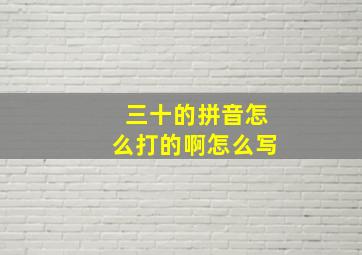 三十的拼音怎么打的啊怎么写